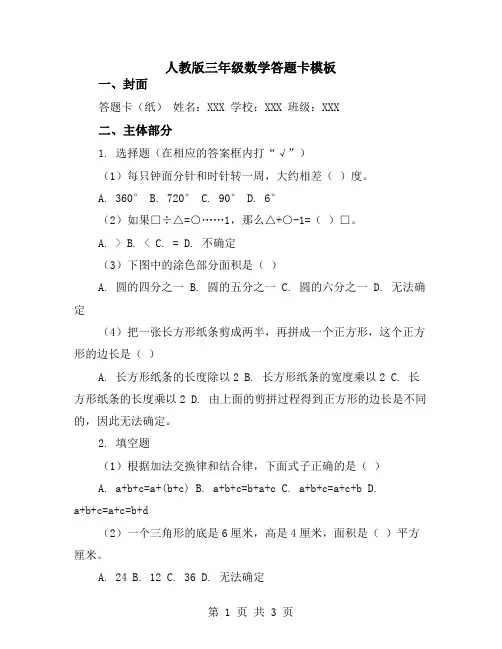 人教版三年级数学答题卡模板

一、封面

答题卡（纸） 姓名：XXX 学校：XXX 班级：XXX

二、主体部分

1. 选择题（在相应的答案框内打“√”）

（1）每只钟面分针和时针转一周，大约相差（ ）度。

A. 360° B. 720° C. 90° D. 6°

（2）如果□÷△=○……1，那么△+○-1=（ ）□。

A. ＞ B. ＜ C. = D. 不确定

（3）下图中的涂色部分面积是（ ）

A. 圆的四分之一 B. 圆的五分之一 C. 圆的六分之一 D. 无法确定

（4）把一张长方形纸条剪成两半，再拼成一个正方形，这个正方形的边长是（ ）

A. 长方形纸条的长度除以 2 B. 长方形纸条的宽度乘以 2 C. 长方形纸条的长度乘以 2 D. 由上面的剪拼过程得到正方形的边长是不同的，因此无法确定。

2. 填空题

（1）根据加法交换律和结合律，下面式子正确的是（ ）

A. a+b+c=a+(b+c) B. a+b+c=b+a+c C. a+b+c=a+c+b D. a+b+c=a+c=b+d

（2）一个三角形的底是 6 厘米，高是 4 厘米，面积是（ ）平方厘米。

A. 24 B. 12 C. 36 D. 无法确定

第 1 页 共 3 页